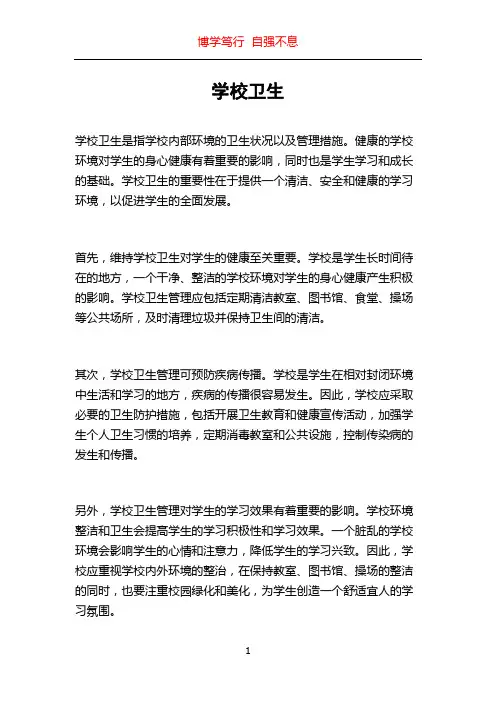 博学笃行 自强不息

学校卫生

学校卫生是指学校内部环境的卫生状况以及管理措施。健康的学校环境对学生的身心健康有着重要的影响，同时也是学生学习和成长的基础。学校卫生的重要性在于提供一个清洁、安全和健康的学习环境，以促进学生的全面发展。

首先，维持学校卫生对学生的健康至关重要。学校是学生长时间待在的地方，一个干净、整洁的学校环境对学生的身心健康产生积极的影响。学校卫生管理应包括定期清洁教室、图书馆、食堂、操场等公共场所，及时清理垃圾并保持卫生间的清洁。

其次，学校卫生管理可预防疾病传播。学校是学生在相对封闭环境中生活和学习的地方，疾病的传播很容易发生。因此，学校应采取必要的卫生防护措施，包括开展卫生教育和健康宣传活动，加强学生个人卫生习惯的培养，定期消毒教室和公共设施，控制传染病的发生和传播。

另外，学校卫生管理对学生的学习效果有着重要的影响。学校环境整洁和卫生会提高学生的学习积极性和学习效果。一个脏乱的学校环境会影响学生的心情和注意力，降低学生的学习兴致。因此，学校应重视学校内外环境的整治，在保持教室、图书馆、操场的整洁的同时，也要注重校园绿化和美化，为学生创造一个舒适宜人的学习氛围。

1